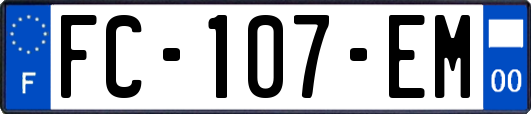 F
FC-107-EM
00